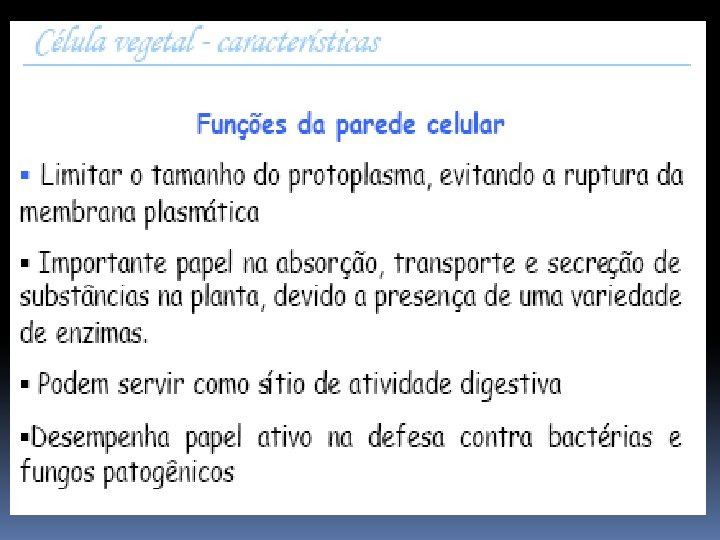 Célula vegetal - características

Funções da parede celular

▪ Limitar o tamanho do protoplasma, evitando a ruptura da membrana plasmática

▪ Importante papel na absorção, transporte e secreção de substâncias na planta, devido a presença de uma variedade de enzimas.

▪ Podem servir como sítio de atividade digestiva

▪Desempenha papel ativo na defesa contra bactérias e fungos patogênicos